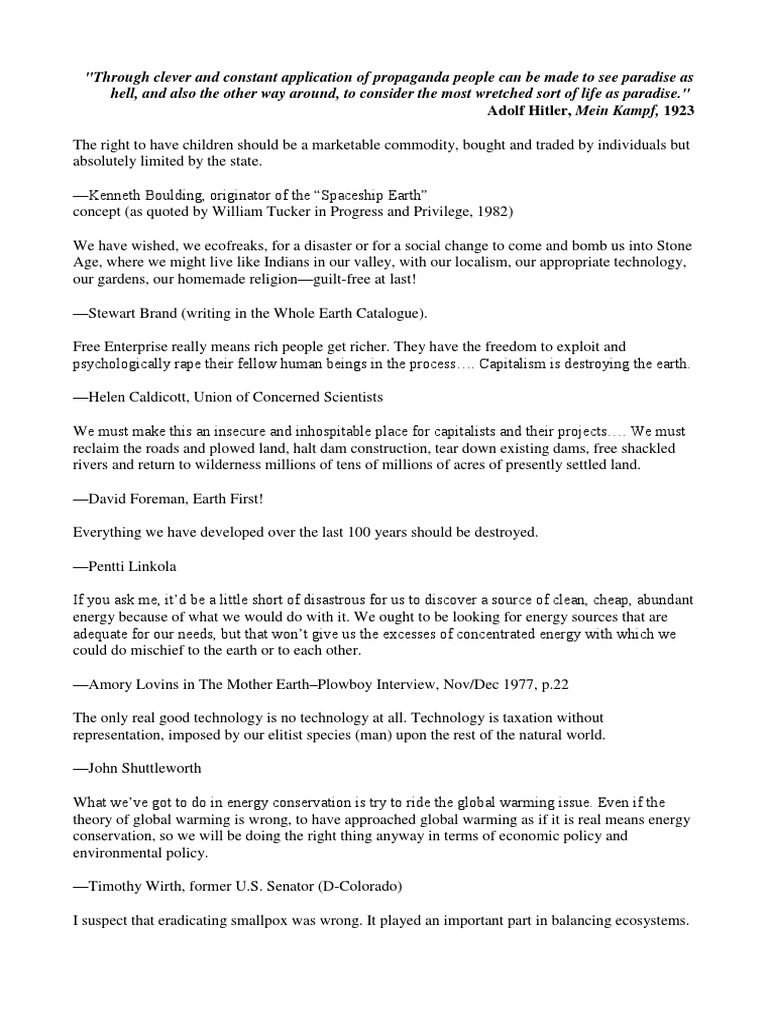 "Through clever and constant application of propaganda people can be made to see paradise as hell, and also the other way around, to consider the most wretched sort of life as paradise."
Adolf Hitler, Mein Kampf, 1923

The right to have children should be a marketable commodity, bought and traded by individuals but absolutely limited by the state.

—Kenneth Boulding, originator of the "Spaceship Earth" concept (as quoted by William Tucker in Progress and Privilege, 1982)

We have wished, we ecofreaks, for a disaster or for a social change to come and bomb us into Stone Age, where we might live like Indians in our valley, with our localism, our appropriate technology, our gardens, our homemade religion—guilt-free at last!

—Stewart Brand (writing in the Whole Earth Catalogue).

Free Enterprise really means rich people get richer. They have the freedom to exploit and psychologically rape their fellow human beings in the process…. Capitalism is destroying the earth.

—Helen Caldicott, Union of Concerned Scientists

We must make this an insecure and inhospitable place for capitalists and their projects…. We must reclaim the roads and plowed land, halt dam construction, tear down existing dams, free shackled rivers and return to wilderness millions of tens of millions of acres of presently settled land.

—David Foreman, Earth First!

Everything we have developed over the last 100 years should be destroyed.

—Pentti Linkola

If you ask me, it'd be a little short of disastrous for us to discover a source of clean, cheap, abundant energy because of what we would do with it. We ought to be looking for energy sources that are adequate for our needs, but that won't give us the excesses of concentrated energy with which we could do mischief to the earth or to each other.

—Amory Lovins in The Mother Earth–Plowboy Interview, Nov/Dec 1977, p.22

The only real good technology is no technology at all. Technology is taxation without representation, imposed by our elitist species (man) upon the rest of the natural world.

—John Shuttleworth

What we've got to do in energy conservation is try to ride the global warming issue. Even if the theory of global warming is wrong, to have approached global warming as if it is real means energy conservation, so we will be doing the right thing anyway in terms of economic policy and environmental policy.

—Timothy Wirth, former U.S. Senator (D-Colorado)

I suspect that eradicating smallpox was wrong. It played an important part in balancing ecosystems.